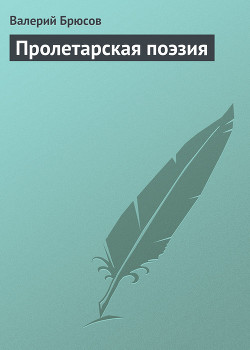 Валерий Брюсов

Пролетарская поэзия